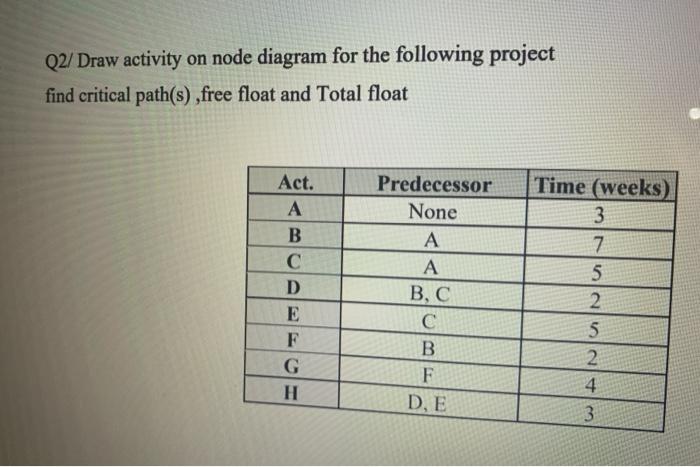 Q2/ Draw activity on node diagram for the following project find critical path(s) ,free float and Total float

| Act. | Predecessor | Time (weeks) |
|---|---|---|
| A | None | 3 |
| B | A | 7 |
| C | A | 5 |
| D | B, C | 2 |
| E | C | 5 |
| F | B | 2 |
| G | F | 4 |
| H | D, E | 3 |